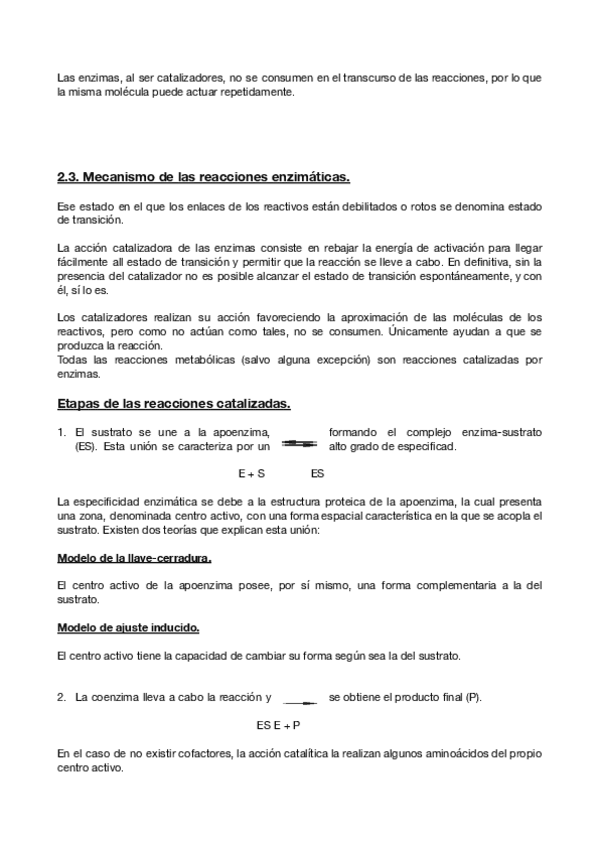 Las enzimas, al ser catalizadores, no se consumen en el transcurso de las reacciones, por lo que la misma molécula puede actuar repetidamente.

2.3. Mecanismo de las reacciones enzimáticas.

Ese estado en el que los enlaces de los reactivos están debilitados o rotos se denomina estado de transición.

La acción catalizadora de las enzimas consiste en rebajar la energía de activación para llegar fácilmente all estado de transición y permitir que la reacción se lleve a cabo. En definitiva, sin la presencia del catalizador no es posible alcanzar el estado de transición espontáneamente, y con él, sí lo es.

Los catalizadores realizan su acción favoreciendo la aproximación de las moléculas de los reactivos, pero como no actúan como tales, no se consumen. Únicamente ayudan a que se produzca la reacción.
Todas las reacciones metabólicas (salvo alguna excepción) son reacciones catalizadas por enzimas.

Etapas de las reacciones catalizadas.

1. El sustrato se une a la apoenzima, formando el complejo enzima-sustrato (ES). Esta unión se caracteriza por un alto grado de especificad.

E + S ES

La especificidad enzimática se debe a la estructura proteica de la apoenzima, la cual presenta una zona, denominada centro activo, con una forma espacial característica en la que se acopla el sustrato. Existen dos teorías que explican esta unión:

Modelo de la llave-cerradura.

El centro activo de la apoenzima posee, por sí mismo, una forma complementaria a la del sustrato.

Modelo de ajuste inducido.

El centro activo tiene la capacidad de cambiar su forma según sea la del sustrato.

2. La coenzima lleva a cabo la reacción y se obtiene el producto final (P).

ES E + P

En el caso de no existir cofactores, la acción catalítica la realizan algunos aminoácidos del propio centro activo.